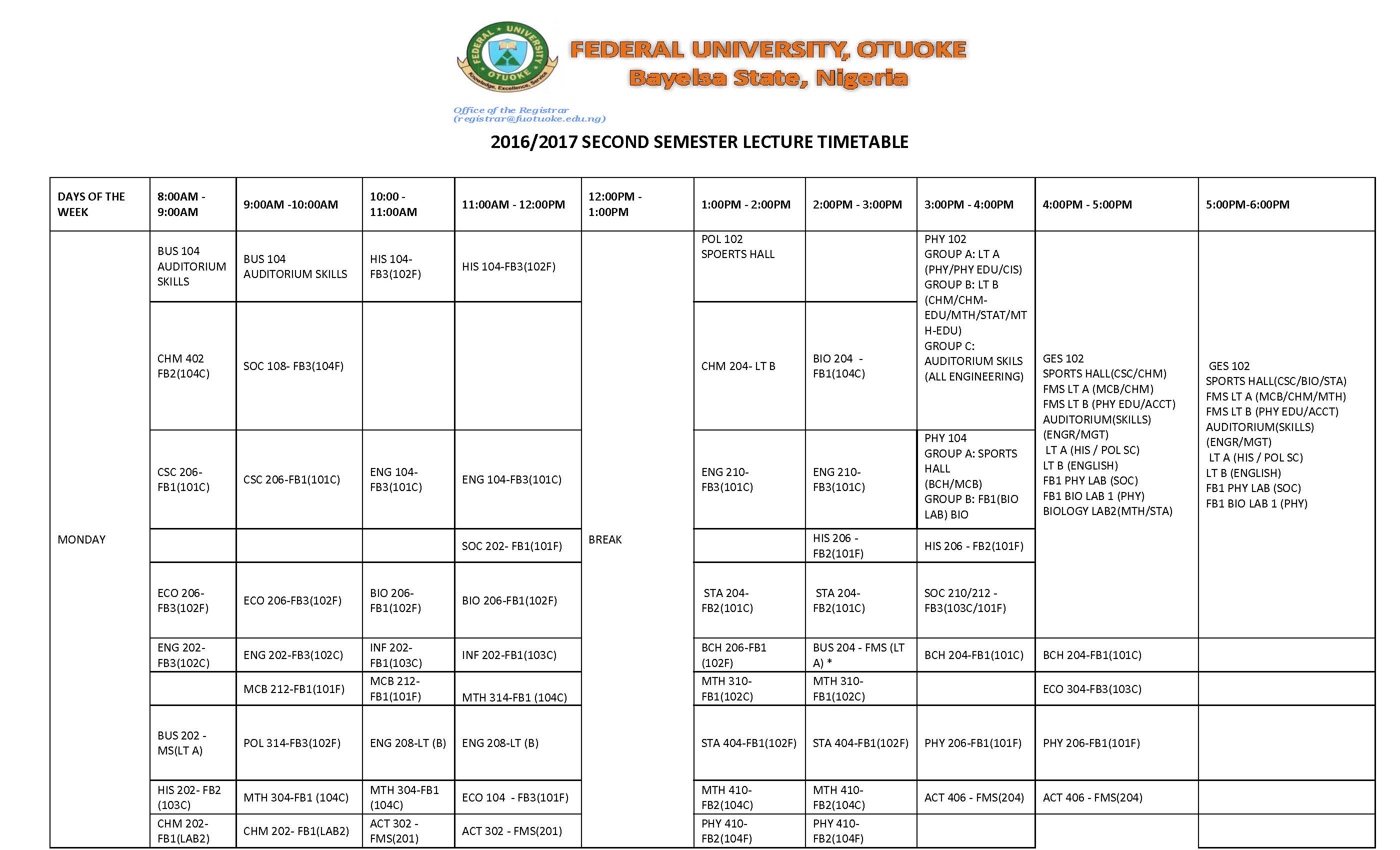 FEDERAL UNIVERSITY OTUOKE
Knowledge, Excellence, Service

FEDERAL UNIVERSITY, OTUOKE
Bayelsa State, Nigeria

Office of the Registrar
(registrar@fuotuoke.edu.ng)

2016/2017 SECOND SEMESTER LECTURE TIMETABLE

| DAYS OF THE WEEK | 8:00AM - 9:00AM | 9:00AM -10:00AM | 10:00 - 11:00AM | 11:00AM - 12:00PM | 12:00PM - 1:00PM | 1:00PM - 2:00PM | 2:00PM - 3:00PM | 3:00PM - 4:00PM | 4:00PM - 5:00PM | 5:00PM-6:00PM |
|---|---|---|---|---|---|---|---|---|---|---|
| MONDAY | BUS 104 AUDITORIUM SKILLS | BUS 104 AUDITORIUM SKILLS | HIS 104-FB3(102F) | HIS 104-FB3(102F) | BREAK | POL 102 SPOERTS HALL | | PHY 102 GROUP A: LT A (PHY/PHY EDU/CIS) GROUP B: LT B (CHM/CHM-EDU/MTH/STAT/MTH-EDU) GROUP C: AUDITORIUM SKILS (ALL ENGINEERING) | GES 102 SPORTS HALL(CSC/CHM) FMS LT A (MCB/CHM) FMS LT B (PHY EDU/ACCT) AUDITORIUM(SKILLS) (ENGR/MGT) LT A (HIS / POL SC) LT B (ENGLISH) FB1 PHY LAB (SOC) FB1 BIO LAB 1 (PHY) BIOLOGY LAB2(MTH/STA) | GES 102 SPORTS HALL(CSC/BIO/STA) FMS LT A (MCB/CHM/MTH) FMS LT B (PHY EDU/ACCT) AUDITORIUM(SKILLS) (ENGR/MGT) LT A (HIS / POL SC) LT B (ENGLISH) FB1 PHY LAB (SOC) FB1 BIO LAB 1 (PHY) |
| | CHM 402 FB2(104C) | SOC 108- FB3(104F) | | | | CHM 204- LT B | BIO 204 - FB1(104C) | | | |
| | CSC 206-FB1(101C) | CSC 206-FB1(101C) | ENG 104-FB3(101C) | ENG 104-FB3(101C) | | ENG 210-FB3(101C) | ENG 210-FB3(101C) | PHY 104 GROUP A: SPORTS HALL (BCH/MCB) GROUP B: FB1(BIO LAB) BIO | | |
| | | | | SOC 202- FB1(101F) | | | HIS 206 - FB2(101F) | HIS 206 - FB2(101F) | | |
| | ECO 206-FB3(102F) | ECO 206-FB3(102F) | BIO 206-FB1(102F) | BIO 206-FB1(102F) | | STA 204-FB2(101C) | STA 204-FB2(101C) | SOC 210/212 - FB3(103C/101F) | | |
| | ENG 202-FB3(102C) | ENG 202-FB3(102C) | INF 202-FB1(103C) | INF 202-FB1(103C) | | BCH 206-FB1 (102F) | BUS 204 - FMS (LT A) * | BCH 204-FB1(101C) | BCH 204-FB1(101C) | |
| | | MCB 212-FB1(101F) | MCB 212-FB1(101F) | MTH 314-FB1 (104C) | | MTH 310-FB1(102C) | MTH 310-FB1(102C) | | ECO 304-FB3(103C) | |
| | BUS 202 - MS(LT A) | POL 314-FB3(102F) | ENG 208-LT (B) | ENG 208-LT (B) | | STA 404-FB1(102F) | STA 404-FB1(102F) | PHY 206-FB1(101F) | PHY 206-FB1(101F) | |
| | HIS 202- FB2 (103C) | MTH 304-FB1 (104C) | MTH 304-FB1 (104C) | ECO 104 - FB3(101F) | | MTH 410-FB2(104C) | MTH 410-FB2(104C) | ACT 406 - FMS(204) | ACT 406 - FMS(204) | |
| | CHM 202-FB1(LAB2) | CHM 202- FB1(LAB2) | ACT 302 - FMS(201) | ACT 302 - FMS(201) | | PHY 410-FB2(104F) | PHY 410-FB2(104F) | | | |